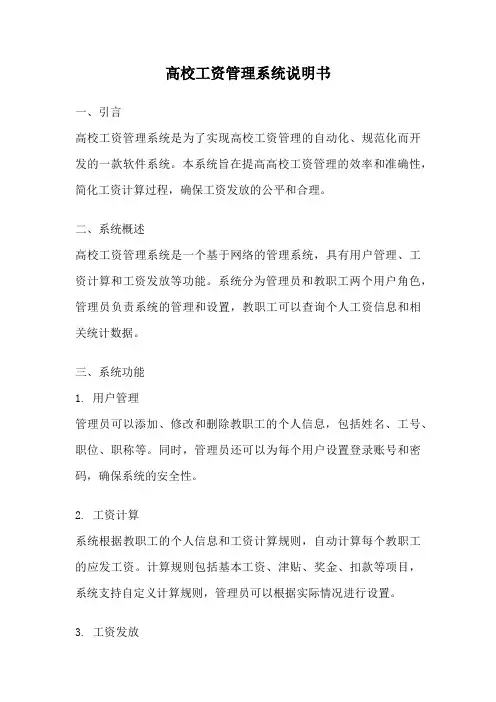 高校工资管理系统说明书

一、引言

高校工资管理系统是为了实现高校工资管理的自动化、规范化而开发的一款软件系统。本系统旨在提高高校工资管理的效率和准确性，简化工资计算过程，确保工资发放的公平和合理。

二、系统概述

高校工资管理系统是一个基于网络的管理系统，具有用户管理、工资计算和工资发放等功能。系统分为管理员和教职工两个用户角色，管理员负责系统的管理和设置，教职工可以查询个人工资信息和相关统计数据。

三、系统功能

1. 用户管理

管理员可以添加、修改和删除教职工的个人信息，包括姓名、工号、职位、职称等。同时，管理员还可以为每个用户设置登录账号和密码，确保系统的安全性。

2. 工资计算

系统根据教职工的个人信息和工资计算规则，自动计算每个教职工的应发工资。计算规则包括基本工资、津贴、奖金、扣款等项目，系统支持自定义计算规则，管理员可以根据实际情况进行设置。

3. 工资发放